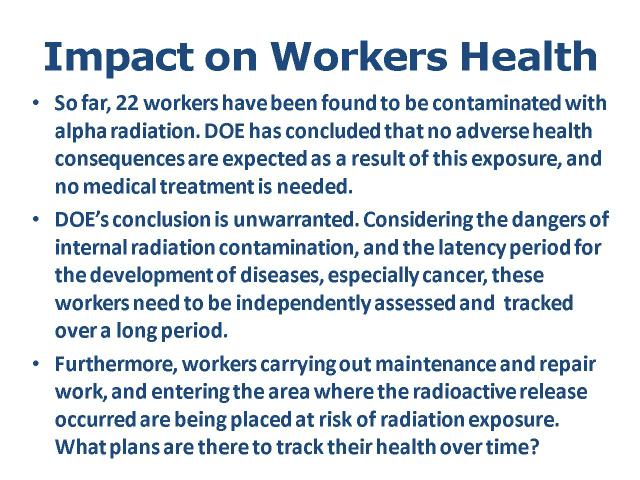 Impact on Workers Health

• So far, 22 workers have been found to be contaminated with alpha radiation. DOE has concluded that no adverse health consequences are expected as a result of this exposure, and no medical treatment is needed.

• DOE's conclusion is unwarranted. Considering the dangers of internal radiation contamination, and the latency period for the development of diseases, especially cancer, these workers need to be independently assessed and tracked over a long period.

• Furthermore, workers carrying out maintenance and repair work, and entering the area where the radioactive release occurred are being placed at risk of radiation exposure. What plans are there to track their health over time?